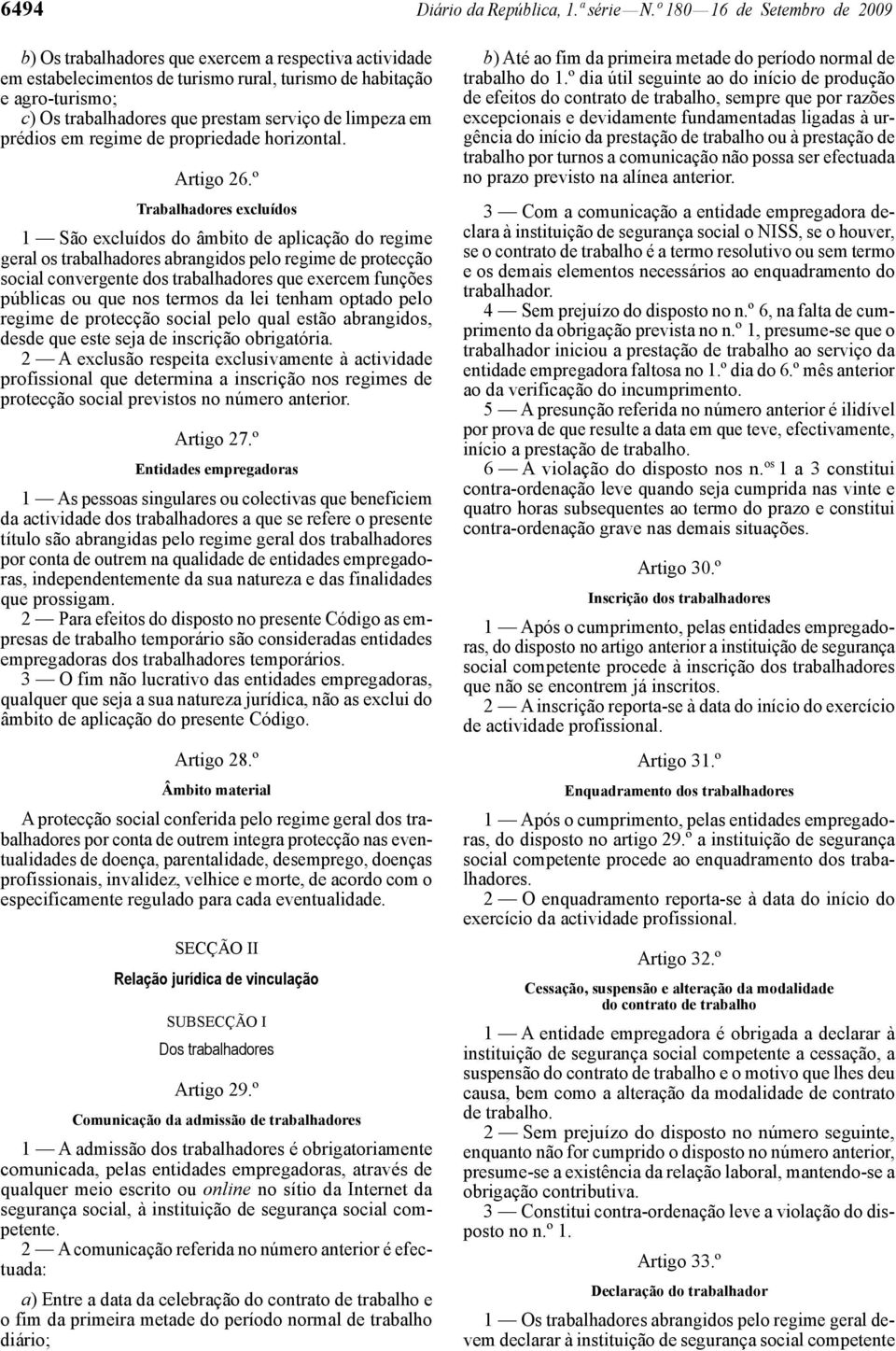 6494 Diário da República, 1.ª série — N.º 180 — 16 de Setembro de 2009

b) Os trabalhadores que exercem a respectiva actividade em estabelecimentos de turismo rural, turismo de habitação e agro-turismo;
c) Os trabalhadores que prestam serviço de limpeza em prédios em regime de propriedade horizontal.

Artigo 26.º
Trabalhadores excluídos

1 — São excluídos do âmbito de aplicação do regime geral os trabalhadores abrangidos pelo regime de protecção social convergente dos trabalhadores que exercem funções públicas ou que nos termos da lei tenham optado pelo regime de protecção social pelo qual estão abrangidos, desde que este seja de inscrição obrigatória.
2 — A exclusão respeita exclusivamente à actividade profissional que determina a inscrição nos regimes de protecção social previstos no número anterior.

Artigo 27.º
Entidades empregadoras

1 — As pessoas singulares ou colectivas que beneficiem da actividade dos trabalhadores a que se refere o presente título são abrangidas pelo regime geral dos trabalhadores por conta de outrem na qualidade de entidades empregadoras, independentemente da sua natureza e das finalidades que prossigam.
2 — Para efeitos do disposto no presente Código as empresas de trabalho temporário são consideradas entidades empregadoras dos trabalhadores temporários.
3 — O fim não lucrativo das entidades empregadoras, qualquer que seja a sua natureza jurídica, não as exclui do âmbito de aplicação do presente Código.

Artigo 28.º
Âmbito material

A protecção social conferida pelo regime geral dos trabalhadores por conta de outrem integra protecção nas eventualidades de doença, parentalidade, desemprego, doenças profissionais, invalidez, velhice e morte, de acordo com o especificamente regulado para cada eventualidade.

SECÇÃO II
Relação jurídica de vinculação

SUBSECÇÃO I
Dos trabalhadores

Artigo 29.º
Comunicação da admissão de trabalhadores

1 — A admissão dos trabalhadores é obrigatoriamente comunicada, pelas entidades empregadoras, através de qualquer meio escrito ou online no sítio da Internet da segurança social, à instituição de segurança social competente.
2 — A comunicação referida no número anterior é efectuada:
a) Entre a data da celebração do contrato de trabalho e o fim da primeira metade do período normal de trabalho diário;
b) Até ao fim da primeira metade do período normal de trabalho do 1.º dia útil seguinte ao do início de produção de efeitos do contrato de trabalho, sempre que por razões excepcionais e devidamente fundamentadas ligadas à urgência do início da prestação de trabalho ou à prestação de trabalho por turnos a comunicação não possa ser efectuada no prazo previsto na alínea anterior.

3 — Com a comunicação a entidade empregadora declara à instituição de segurança social o NISS, se o houver, se o contrato de trabalho é a termo resolutivo ou sem termo e os demais elementos necessários ao enquadramento do trabalhador.
4 — Sem prejuízo do disposto no n.º 6, na falta de cumprimento da obrigação prevista no n.º 1, presume-se que o trabalhador iniciou a prestação de trabalho ao serviço da entidade empregadora faltosa no 1.º dia do 6.º mês anterior ao da verificação do incumprimento.
5 — A presunção referida no número anterior é ilidível por prova de que resulte a data em que teve, efectivamente, início a prestação de trabalho.
6 — A violação do disposto nos n.os 1 a 3 constitui contra-ordenação leve quando seja cumprida nas vinte e quatro horas subsequentes ao termo do prazo e constitui contra-ordenação grave nas demais situações.

Artigo 30.º
Inscrição dos trabalhadores

1 — Após o cumprimento, pelas entidades empregadoras, do disposto no artigo anterior a instituição de segurança social competente procede à inscrição dos trabalhadores que não se encontrem já inscritos.
2 — A inscrição reporta-se à data do início do exercício de actividade profissional.

Artigo 31.º
Enquadramento dos trabalhadores

1 — Após o cumprimento, pelas entidades empregadoras, do disposto no artigo 29.º a instituição de segurança social competente procede ao enquadramento dos trabalhadores.
2 — O enquadramento reporta-se à data do início do exercício da actividade profissional.

Artigo 32.º
Cessação, suspensão e alteração da modalidade do contrato de trabalho

1 — A entidade empregadora é obrigada a declarar à instituição de segurança social competente a cessação, a suspensão do contrato de trabalho e o motivo que lhes deu causa, bem como a alteração da modalidade de contrato de trabalho.
2 — Sem prejuízo do disposto no número seguinte, enquanto não for cumprido o disposto no número anterior, presume-se a existência da relação laboral, mantendo-se a obrigação contributiva.
3 — Constitui contra-ordenação leve a violação do disposto no n.º 1.

Artigo 33.º
Declaração do trabalhador

1 — Os trabalhadores abrangidos pelo regime geral devem declarar à instituição de segurança social competente